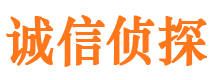 诚信侦探